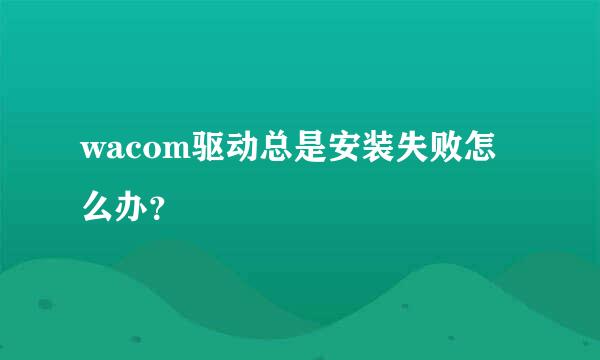 wacom驱动总是安装失败怎么办?